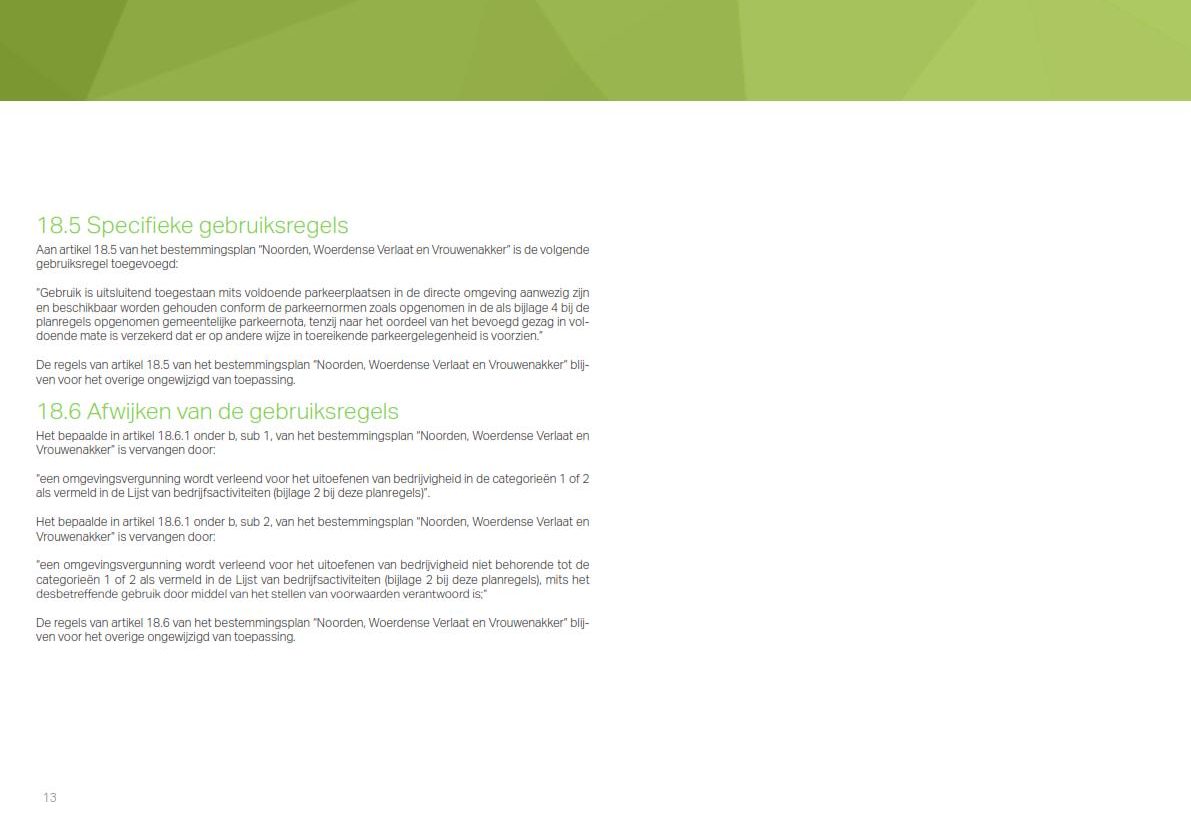 18.5 Specifieke gebruiksregels
Aan artikel 18.5 van het bestemmingsplan "Noorden, Woerdense Verlaat en Vrouwenakker" is de volgende gebruiksregel toegevoegd:

"Gebruik is uitsluitend toegestaan mits voldoende parkeerplaatsen in de directe omgeving aanwezig zijn en beschikbaar worden gehouden conform de parkeernormen zoals opgenomen in de als bijlage 4 bij de planregels opgenomen gemeentelijke parkeernota, tenzij naar het oordeel van het bevoegd gezag in voldoende mate is verzekerd dat er op andere wijze in toereikende parkeergelegenheid is voorzien."

De regels van artikel 18.5 van het bestemmingsplan "Noorden, Woerdense Verlaat en Vrouwenakker" blijven voor het overige ongewijzigd van toepassing.

18.6 Afwijken van de gebruiksregels
Het bepaalde in artikel 18.6.1 onder b, sub 1, van het bestemmingsplan "Noorden, Woerdense Verlaat en Vrouwenakker" is vervangen door:

"een omgevingsvergunning wordt verleend voor het uitoefenen van bedrijvigheid in de categorieën 1 of 2 als vermeld in de Lijst van bedrijfsactiviteiten (bijlage 2 bij deze planregels)".

Het bepaalde in artikel 18.6.1 onder b, sub 2, van het bestemmingsplan "Noorden, Woerdense Verlaat en Vrouwenakker" is vervangen door:

"een omgevingsvergunning wordt verleend voor het uitoefenen van bedrijvigheid niet behorende tot de categorieën 1 of 2 als vermeld in de Lijst van bedrijfsactiviteiten (bijlage 2 bij deze planregels), mits het desbetreffende gebruik door middel van het stellen van voorwaarden verantwoord is;"

De regels van artikel 18.6 van het bestemmingsplan "Noorden, Woerdense Verlaat en Vrouwenakker" blijven voor het overige ongewijzigd van toepassing.

13